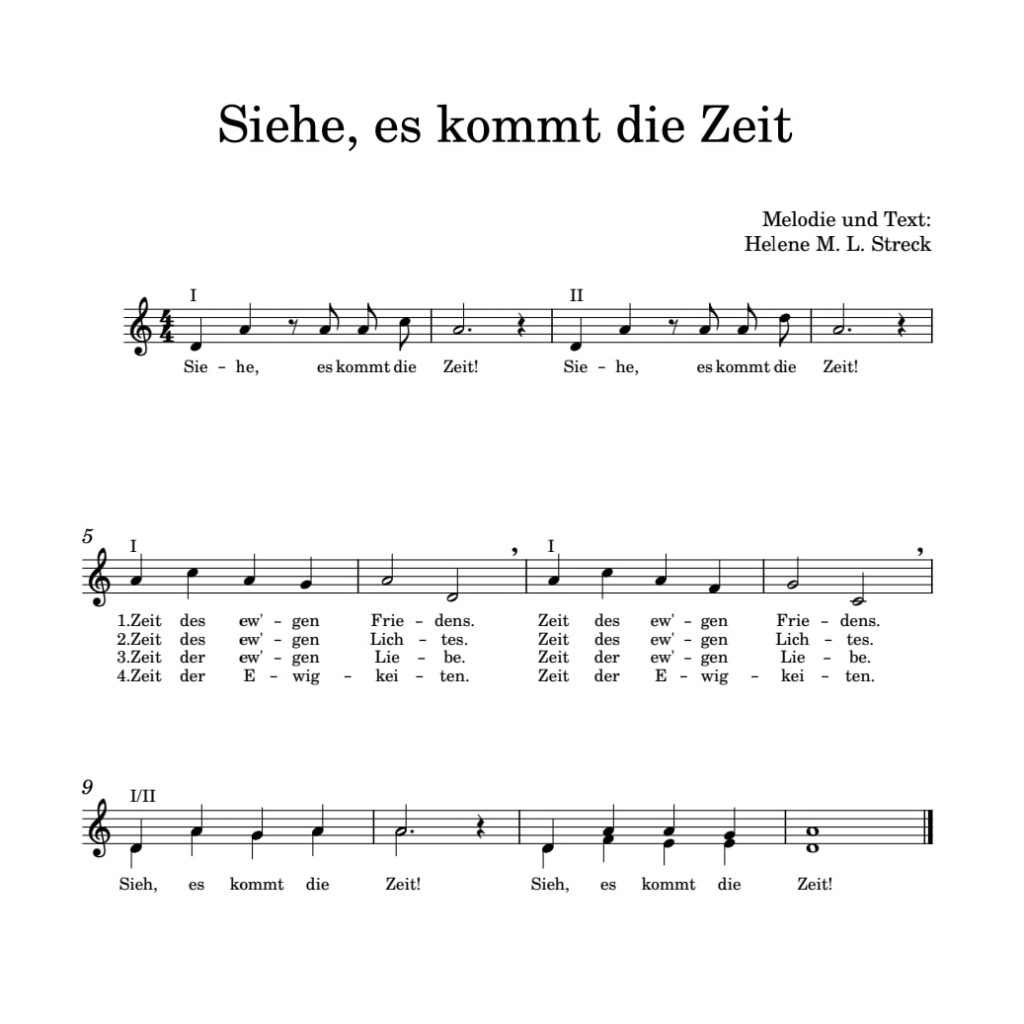 Siehe, es kommt die Zeit

Melodie und Text:
Helene M. L. Streck

I
Sie - he, es kommt die Zeit!
II
Sie - he, es kommt die Zeit!

5
I
1.Zeit des ew' - gen Frie - dens.
2.Zeit des ew' - gen Lich - tes.
3.Zeit der ew' - gen Lie - be.
4.Zeit der E - wig - kei - ten.
I
Zeit des ew' - gen Frie - dens.
Zeit des ew' - gen Lich - tes.
Zeit der ew' - gen Lie - be.
Zeit der E - wig - kei - ten.

9
I/II
Sieh, es kommt die Zeit! Sieh, es kommt die Zeit!